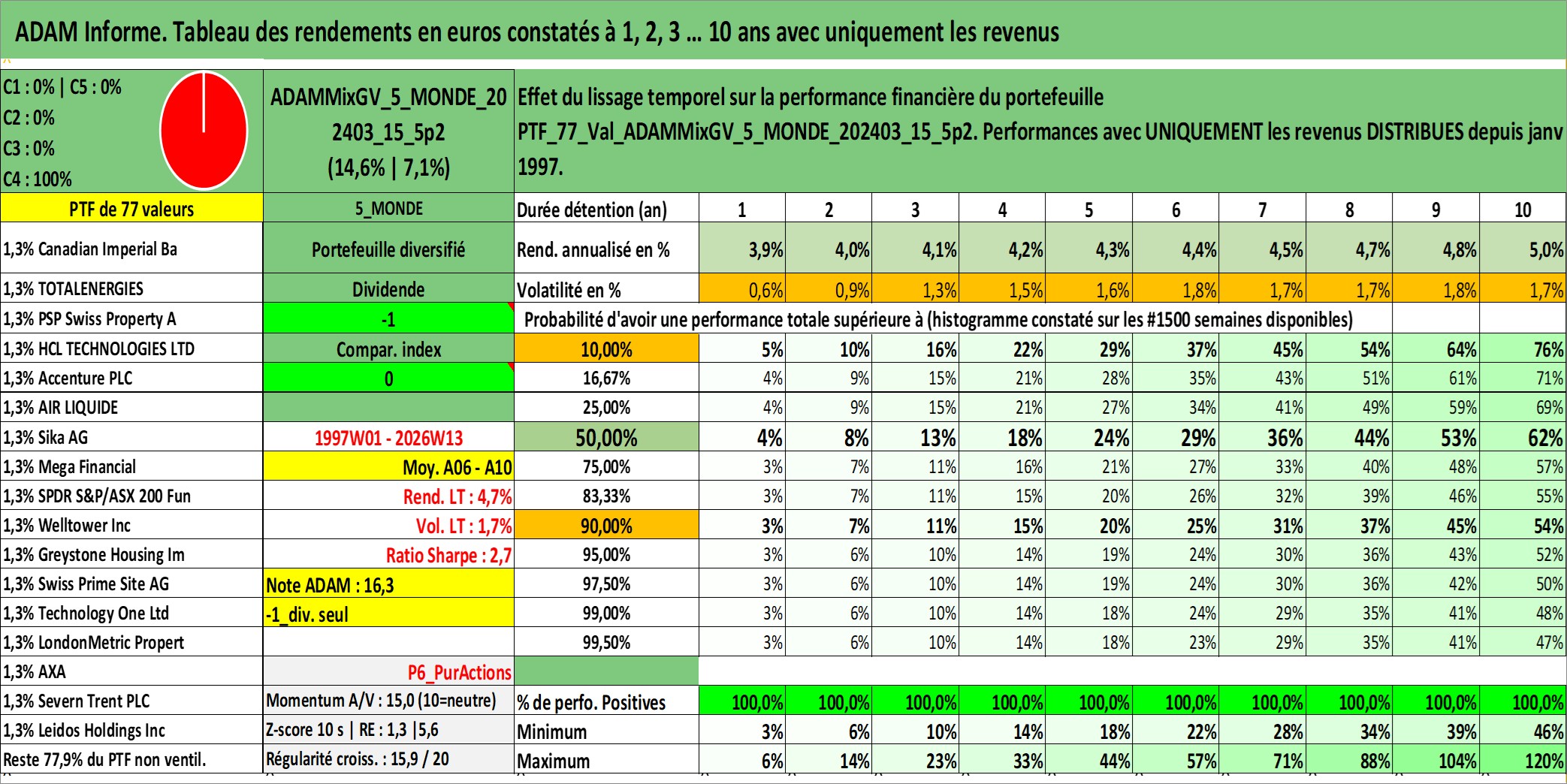 ADAM Informe. Tableau des rendements en euros constatés à 1, 2, 3 … 10 ans avec uniquement les revenus

C1 : 0% | C5 : 0%
C2 : 0%
C3 : 0%
C4 : 100%

ADAMMixGV_5_MONDE_202403_15_5p2 (14,6% | 7,1%)

Effet du lissage temporel sur la performance financière du portefeuille PTF_77_Val_ADAMMixGV_5_MONDE_202403_15_5p2. Performances avec UNIQUEMENT les revenus DISTRIBUES depuis janv 1997.

| PTF de 77 valeurs | 5_MONDE | Durée détention (an) | 1 | 2 | 3 | 4 | 5 | 6 | 7 | 8 | 9 | 10 |
|---|---|---|---|---|---|---|---|---|---|---|---|---|
| 1,3% Canadian Imperial Ba | Portefeuille diversifié | Rend. annualisé en % | 3,9% | 4,0% | 4,1% | 4,2% | 4,3% | 4,4% | 4,5% | 4,7% | 4,8% | 5,0% |
| 1,3% TOTALENERGIES | Dividende | Volatilité en % | 0,6% | 0,9% | 1,3% | 1,5% | 1,6% | 1,8% | 1,7% | 1,7% | 1,8% | 1,7% |
| 1,3% PSP Swiss Property A | -1 | Probabilité d'avoir une performance totale supérieure à (histogramme constaté sur les #1500 semaines disponibles) | | | | | | | | | | |
| 1,3% HCL TECHNOLOGIES LTD | Compar. index | 10,00% | 5% | 10% | 16% | 22% | 29% | 37% | 45% | 54% | 64% | 76% |
| 1,3% Accenture PLC | 0 | 16,67% | 4% | 9% | 15% | 21% | 28% | 35% | 43% | 51% | 61% | 71% |
| 1,3% AIR LIQUIDE | | 25,00% | 4% | 9% | 15% | 21% | 27% | 34% | 41% | 49% | 59% | 69% |
| 1,3% Sika AG | 1997W01 - 2026W13 | 50,00% | 4% | 8% | 13% | 18% | 24% | 29% | 36% | 44% | 53% | 62% |
| 1,3% Mega Financial | Moy. A06 - A10 | 75,00% | 3% | 7% | 11% | 16% | 21% | 27% | 33% | 40% | 48% | 57% |
| 1,3% SPDR S&P/ASX 200 Fun | Rend. LT : 4,7% | 83,33% | 3% | 7% | 11% | 15% | 20% | 26% | 32% | 39% | 46% | 55% |
| 1,3% Welltower Inc | Vol. LT : 1,7% | 90,00% | 3% | 7% | 11% | 15% | 20% | 25% | 31% | 37% | 45% | 54% |
| 1,3% Greystone Housing Im | Ratio Sharpe : 2,7 | 95,00% | 3% | 6% | 10% | 14% | 19% | 24% | 30% | 36% | 43% | 52% |
| 1,3% Swiss Prime Site AG | Note ADAM : 16,3 | 97,50% | 3% | 6% | 10% | 14% | 19% | 24% | 30% | 36% | 42% | 50% |
| 1,3% Technology One Ltd | -1_div. seul | 99,00% | 3% | 6% | 10% | 14% | 18% | 24% | 29% | 35% | 41% | 48% |
| 1,3% LondonMetric Propert | | 99,50% | 3% | 6% | 10% | 14% | 18% | 23% | 29% | 35% | 41% | 47% |
| 1,3% AXA | P6_PurActions | | | | | | | | | | | |
| 1,3% Severn Trent PLC | Momentum A/V : 15,0 (10=neutre) | % de perfo. Positives | 100,0% | 100,0% | 100,0% | 100,0% | 100,0% | 100,0% | 100,0% | 100,0% | 100,0% | 100,0% |
| 1,3% Leidos Holdings Inc | Z-score 10 s \| RE : 1,3 \|5,6 | Minimum | 3% | 6% | 10% | 14% | 18% | 22% | 28% | 34% | 39% | 46% |
| Reste 77,9% du PTF non ventil. | Régularité croiss. : 15,9 / 20 | Maximum | 6% | 14% | 23% | 33% | 44% | 57% | 71% | 88% | 104% | 120% |